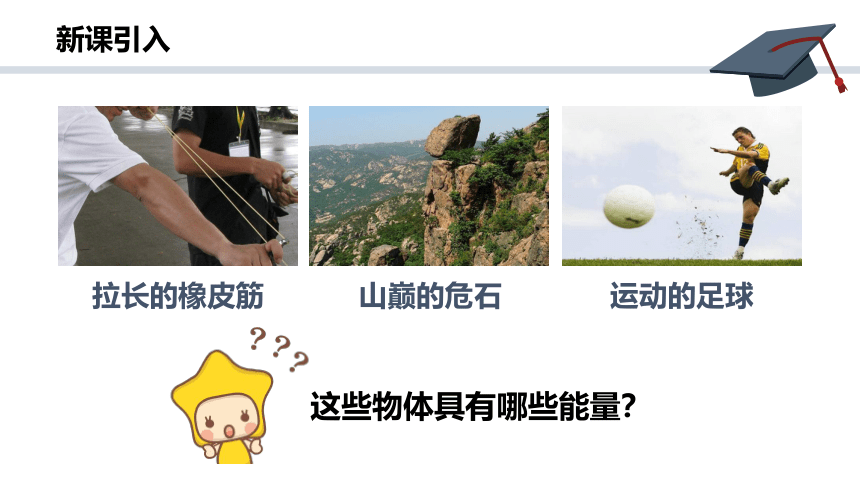 新课引入

拉长的橡皮筋

山巅的危石

运动的足球

? ? ?

这些物体具有哪些能量?